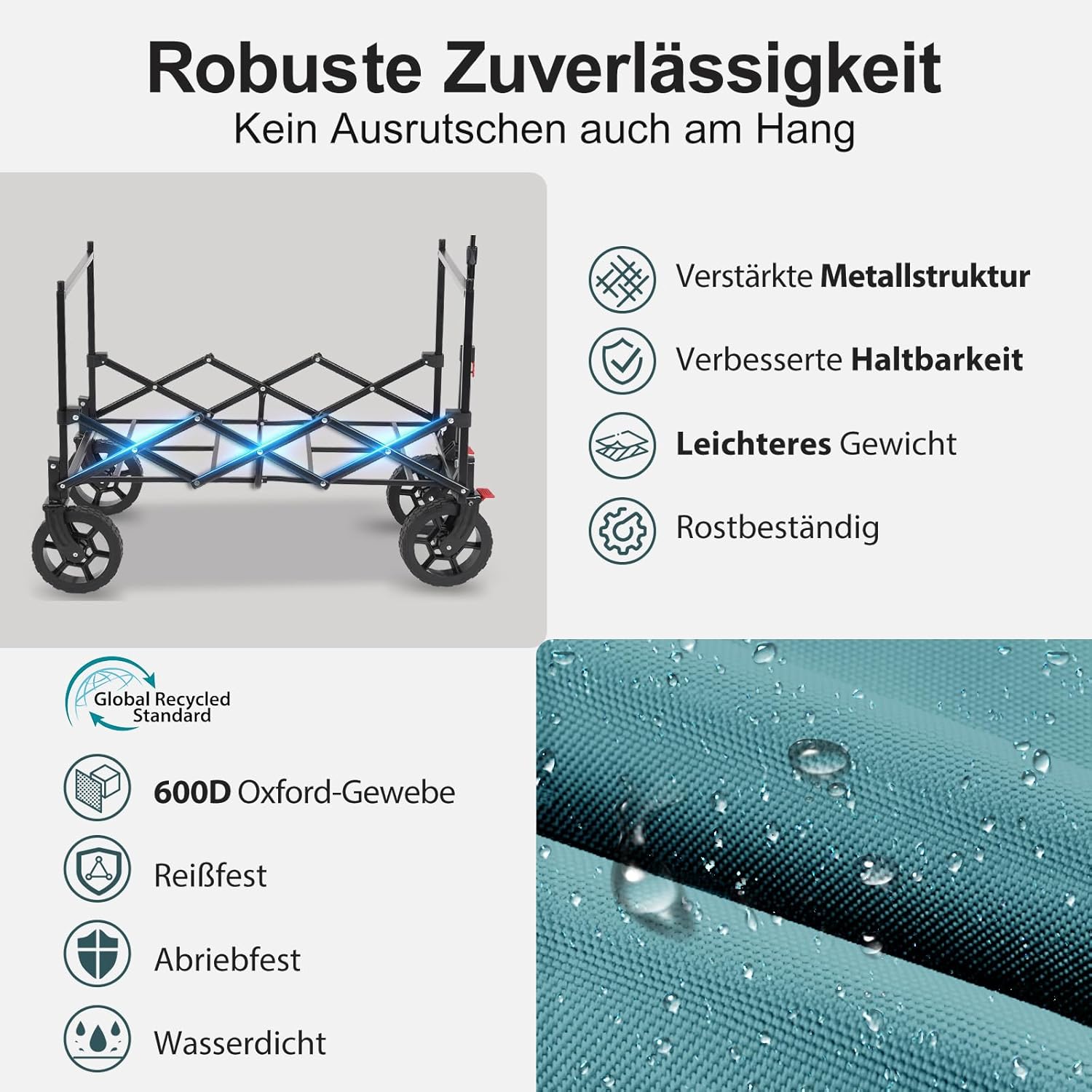 Robuste Zuverlässigkeit
Kein Ausrutschen auch am Hang

Verstärkte Metallstruktur

Verbesserte Haltbarkeit

Leichteres Gewicht

Rostbeständig

Global Recycled Standard

600D Oxford-Gewebe

Reißfest

Abriebfest

Wasserdicht